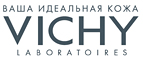 ВАША ИДЕАЛЬНАЯ КОЖА
VICHY
LABORATOIRES